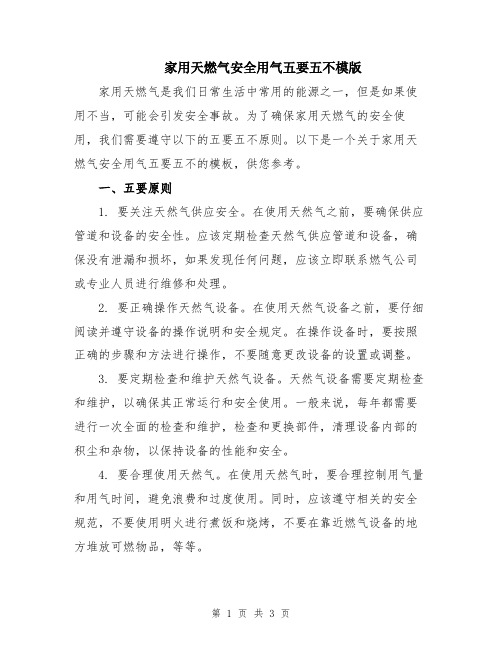 家用天燃气安全用气五要五不模版

家用天燃气是我们日常生活中常用的能源之一，但是如果使用不当，可能会引发安全事故。为了确保家用天燃气的安全使用，我们需要遵守以下的五要五不原则。以下是一个关于家用天燃气安全用气五要五不的模板，供您参考。

一、五要原则

1. 要关注天然气供应安全。在使用天然气之前，要确保供应管道和设备的安全性。应该定期检查天然气供应管道和设备，确保没有泄漏和损坏，如果发现任何问题，应该立即联系燃气公司或专业人员进行维修和处理。

2. 要正确操作天然气设备。在使用天然气设备之前，要仔细阅读并遵守设备的操作说明和安全规定。在操作设备时，要按照正确的步骤和方法进行操作，不要随意更改设备的设置或调整。

3. 要定期检查和维护天然气设备。天然气设备需要定期检查和维护，以确保其正常运行和安全使用。一般来说，每年都需要进行一次全面的检查和维护，检查和更换部件，清理设备内部的积尘和杂物，以保持设备的性能和安全。

4. 要合理使用天然气。在使用天然气时，要合理控制用气量和用气时间，避免浪费和过度使用。同时，应该遵守相关的安全规范，不要使用明火进行煮饭和烧烤，不要在靠近燃气设备的地方堆放可燃物品，等等。

第 1 页 共 3 页